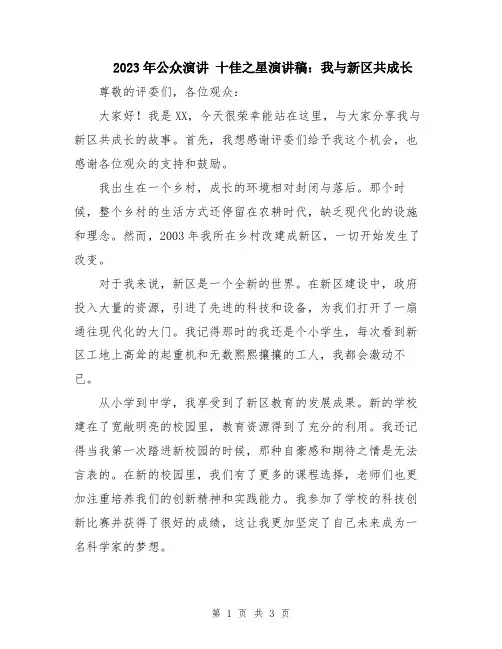 2023年公众演讲 十佳之星演讲稿：我与新区共成长

尊敬的评委们，各位观众：

大家好！我是XX，今天很荣幸能站在这里，与大家分享我与新区共成长的故事。首先，我想感谢评委们给予我这个机会，也感谢各位观众的支持和鼓励。

我出生在一个乡村，成长的环境相对封闭与落后。那个时候，整个乡村的生活方式还停留在农耕时代，缺乏现代化的设施和理念。然而，2003年我所在乡村改建成新区，一切开始发生了改变。

对于我来说，新区是一个全新的世界。在新区建设中，政府投入大量的资源，引进了先进的科技和设备，为我们打开了一扇通往现代化的大门。我记得那时的我还是个小学生，每次看到新区工地上高耸的起重机和无数熙熙攘攘的工人，我都会激动不已。

从小学到中学，我享受到了新区教育的发展成果。新的学校建在了宽敞明亮的校园里，教育资源得到了充分的利用。我还记得当我第一次踏进新校园的时候，那种自豪感和期待之情是无法言表的。在新的校园里，我们有了更多的课程选择，老师们也更加注重培养我们的创新精神和实践能力。我参加了学校的科技创新比赛并获得了很好的成绩，这让我更加坚定了自己未来成为一名科学家的梦想。

第 1 页 共 3 页